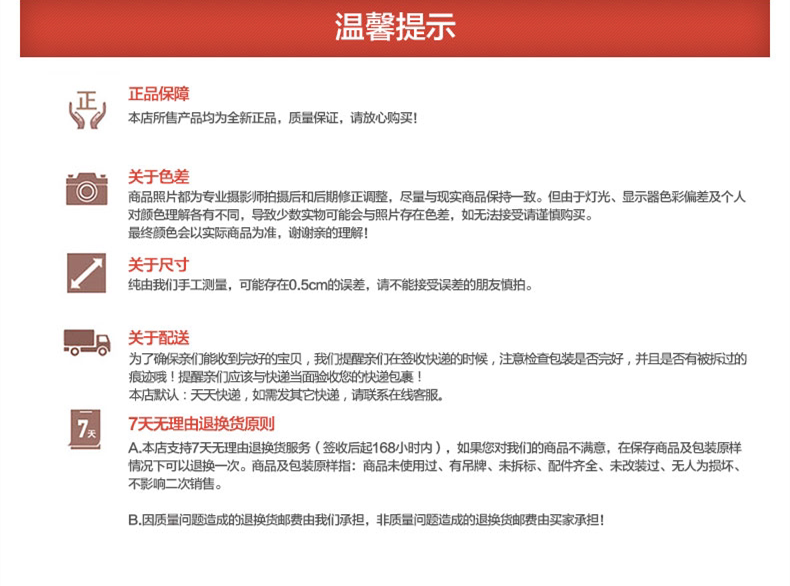 温馨提示

正

正品保障
本店所售产品均为全新正品，质量保证，请放心购买！

关于色差
商品照片都为专业摄影师拍摄后和后期修正调整，尽量与现实商品保持一致。但由于灯光、显示器色彩偏差及个人对颜色理解各有不同，导致少数实物可能会与照片存在色差，如无法接受请谨慎购买。
最终颜色会以实际商品为准，谢谢亲的理解！

关于尺寸
纯由我们手工测量，可能存在0.5cm的误差，请不能接受误差的朋友慎拍。

关于配送
为了确保亲们能收到完好的宝贝，我们提醒亲们在签收快递的时候，注意检查包装是否完好，并且是否有被拆过的痕迹哦！提醒亲们应该与快递当面验收您的快递包裹！
本店默认：天天快递，如需发其它快递，请联系在线客服。

7天

7天无理由退换货原则
A.本店支持7天无理由退换货服务（签收后起168小时内），如果您对我们的商品不满意，在保存商品及包装原样情况下可以退换一次。商品及包装原样指：商品未使用过、有吊牌、未拆标、配件齐全、未改装过、无人为损坏、不影响二次销售。

B.因质量问题造成的退换货邮费由我们承担，非质量问题造成的退换货邮费由买家承担！